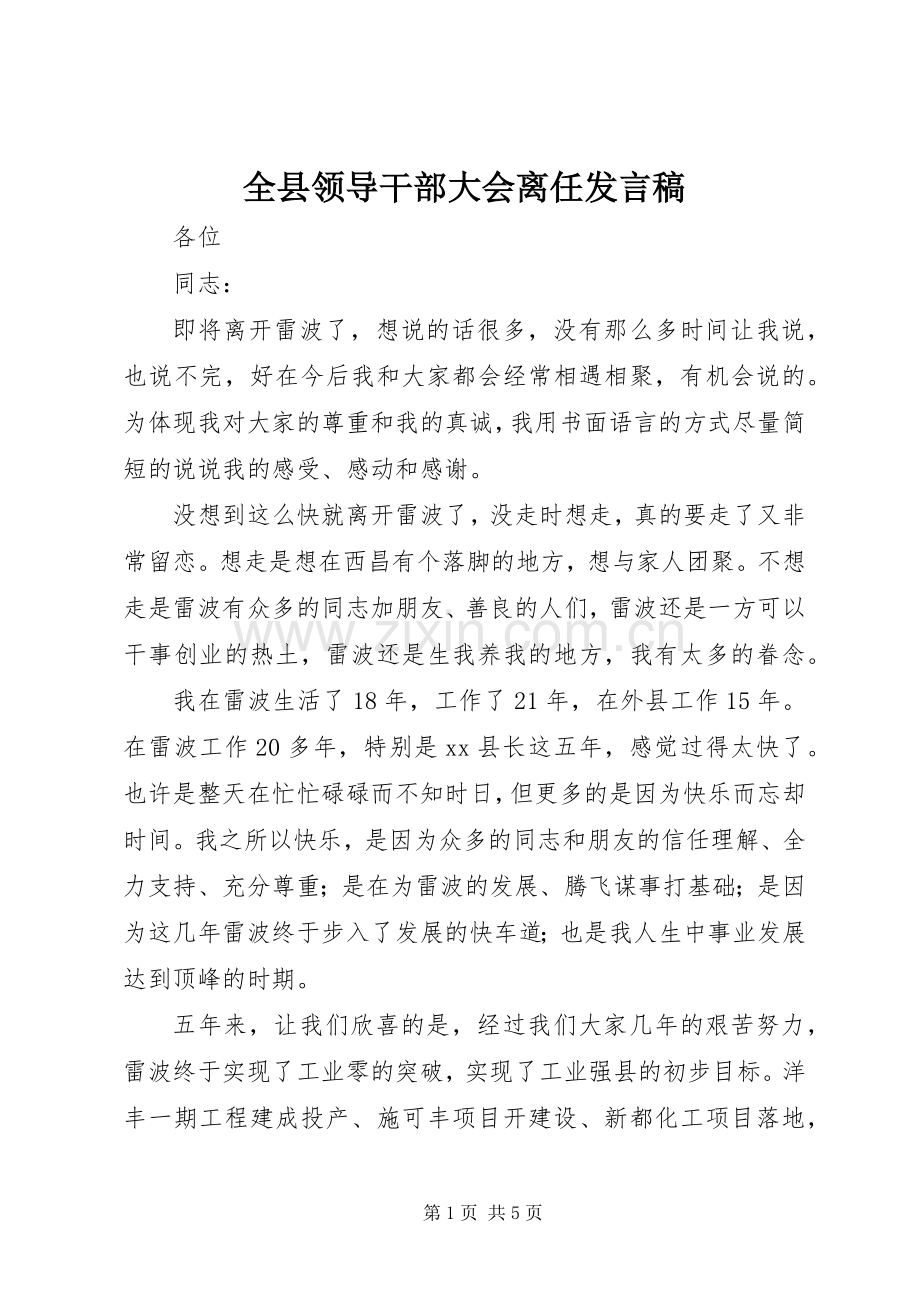 全县领导干部大会离任发言稿

各位

同志：

即将离开雷波了，想说的话很多，没有那么多时间让我说，也说不完，好在今后我和大家都会经常相遇相聚，有机会说的。为体现我对大家的尊重和我的真诚，我用书面语言的方式尽量简短的说说我的感受、感动和感谢。

没想到这么快就离开雷波了，没走时想走，真的要走了又非常留恋。想走是想在西昌有个落脚的地方，想与家人团聚。不想走是雷波有众多的同志加朋友、善良的人们，雷波还是一方可以干事创业的热土，雷波还是生我养我的地方，我有太多的眷念。

我在雷波生活了18年，工作了21年，在外县工作15年。在雷波工作20多年，特别是xx县长这五年，感觉过得太快了。也许是整天在忙忙碌碌而不知时日，但更多的是因为快乐而忘却时间。我之所以快乐，是因为众多的同志和朋友的信任理解、全力支持、充分尊重；是在为雷波的发展、腾飞谋事打基础；是因为这几年雷波终于步入了发展的快车道；也是我人生中事业发展达到顶峰的时期。

五年来，让我们欣喜的是，经过我们大家几年的艰苦努力，雷波终于实现了工业零的突破，实现了工业强县的初步目标。洋丰一期工程建成投产、施可丰项目开建设、新都化工项目落地，

第1页 共5页

www.zixin.com.cn